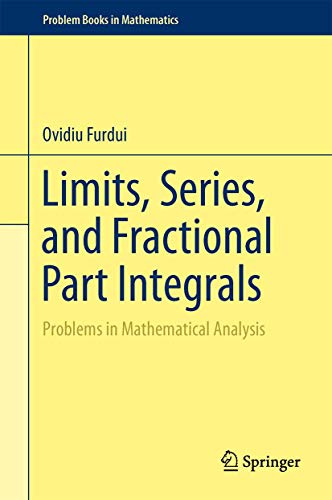 Problem Books in Mathematics

Ovidiu Furdui

Limits, Series, and Fractional Part Integrals

Problems in Mathematical Analysis

Springer